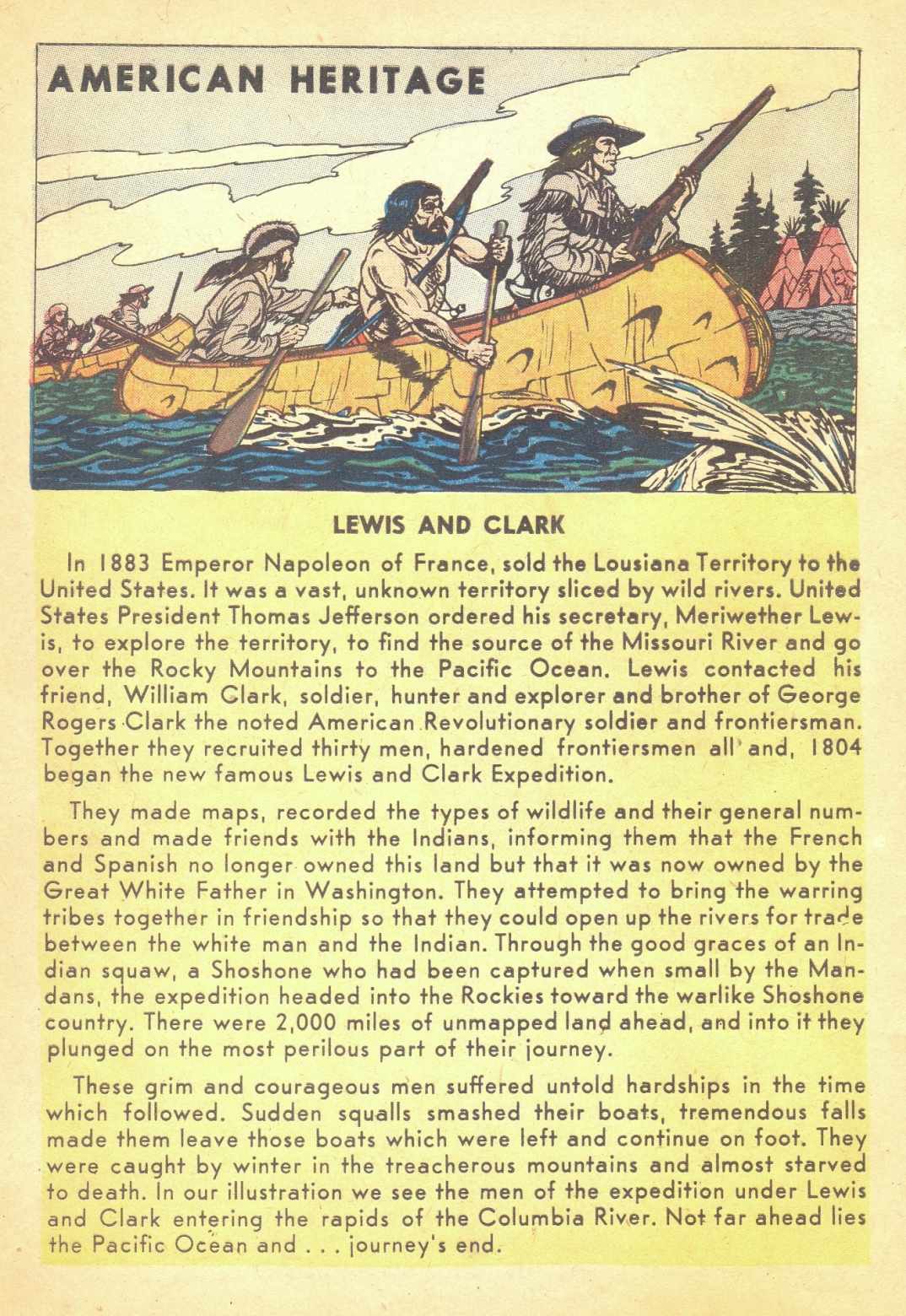 AMERICAN HERITAGE

LEWIS AND CLARK

In 1883 Emperor Napoleon of France, sold the Lousiana Territory to the United States. It was a vast, unknown territory sliced by wild rivers. United States President Thomas Jefferson ordered his secretary, Meriwether Lewis, to explore the territory, to find the source of the Missouri River and go over the Rocky Mountains to the Pacific Ocean. Lewis contacted his friend, William Clark, soldier, hunter and explorer and brother of George Rogers Clark the noted American Revolutionary soldier and frontiersman. Together they recruited thirty men, hardened frontiersmen all and, 1804 began the new famous Lewis and Clark Expedition.

They made maps, recorded the types of wildlife and their general numbers and made friends with the Indians, informing them that the French and Spanish no longer owned this land but that it was now owned by the Great White Father in Washington. They attempted to bring the warring tribes together in friendship so that they could open up the rivers for trade between the white man and the Indian. Through the good graces of an Indian squaw, a Shoshone who had been captured when small by the Mandans, the expedition headed into the Rockies toward the warlike Shoshone country. There were 2,000 miles of unmapped land ahead, and into it they plunged on the most perilous part of their journey.

These grim and courageous men suffered untold hardships in the time which followed. Sudden squalls smashed their boats, tremendous falls made them leave those boats which were left and continue on foot. They were caught by winter in the treacherous mountains and almost starved to death. In our illustration we see the men of the expedition under Lewis and Clark entering the rapids of the Columbia River. Not far ahead lies the Pacific Ocean and . . . journey's end.